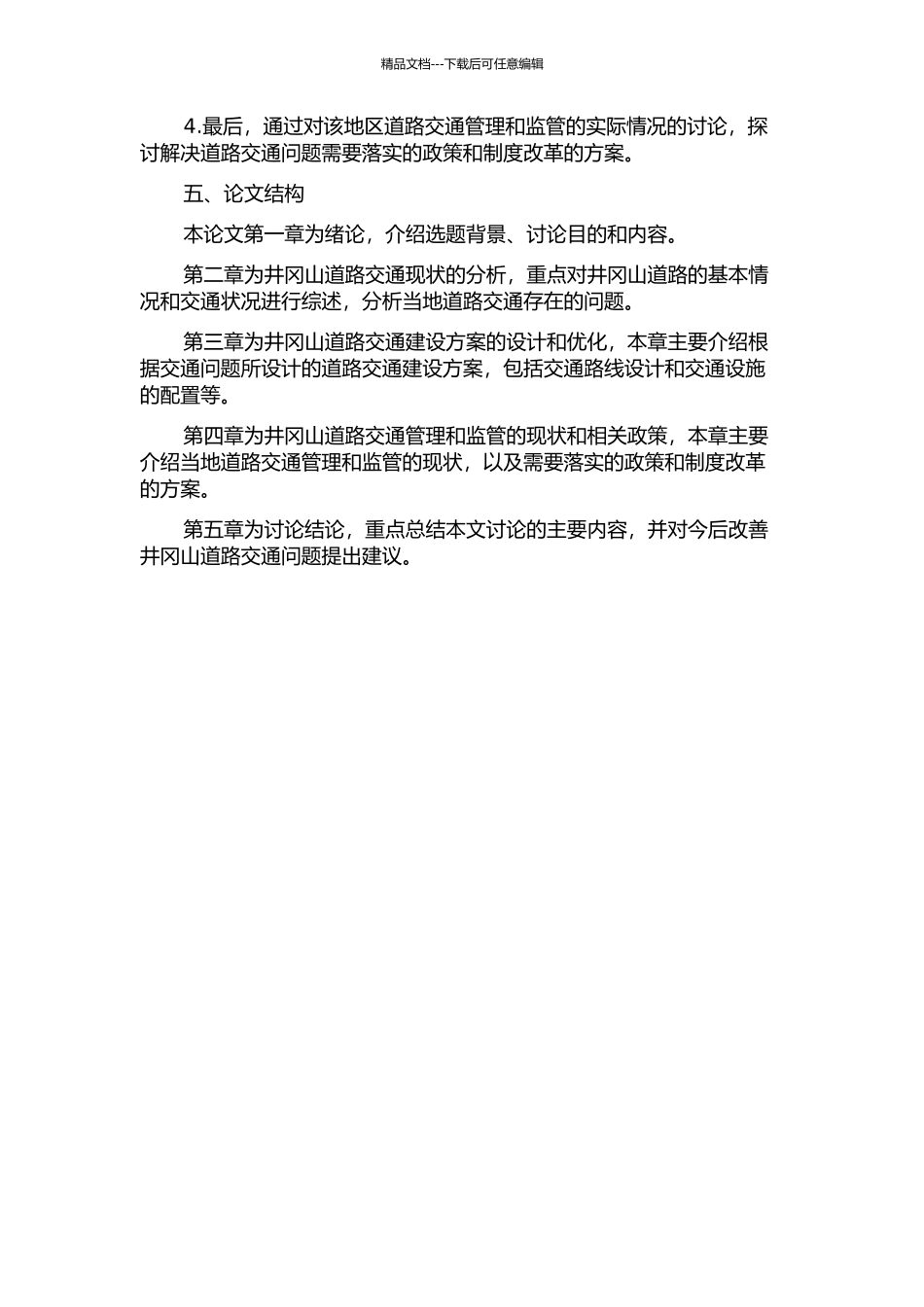 精品文档---下载后可任意编辑

4.最后，通过对该地区道路交通管理和监管的实际情况的讨论，探讨解决道路交通问题需要落实的政策和制度改革的方案。

五、论文结构

本论文第一章为绪论，介绍选题背景、讨论目的和内容。

第二章为井冈山道路交通现状的分析，重点对井冈山道路的基本情况和交通状况进行综述，分析当地道路交通存在的问题。

第三章为井冈山道路交通建设方案的设计和优化，本章主要介绍根据交通问题所设计的道路交通建设方案，包括交通路线设计和交通设施的配置等。

第四章为井冈山道路交通管理和监管的现状和相关政策，本章主要介绍当地道路交通管理和监管的现状，以及需要落实的政策和制度改革的方案。

第五章为讨论结论，重点总结本文讨论的主要内容，并对今后改善井冈山道路交通问题提出建议。